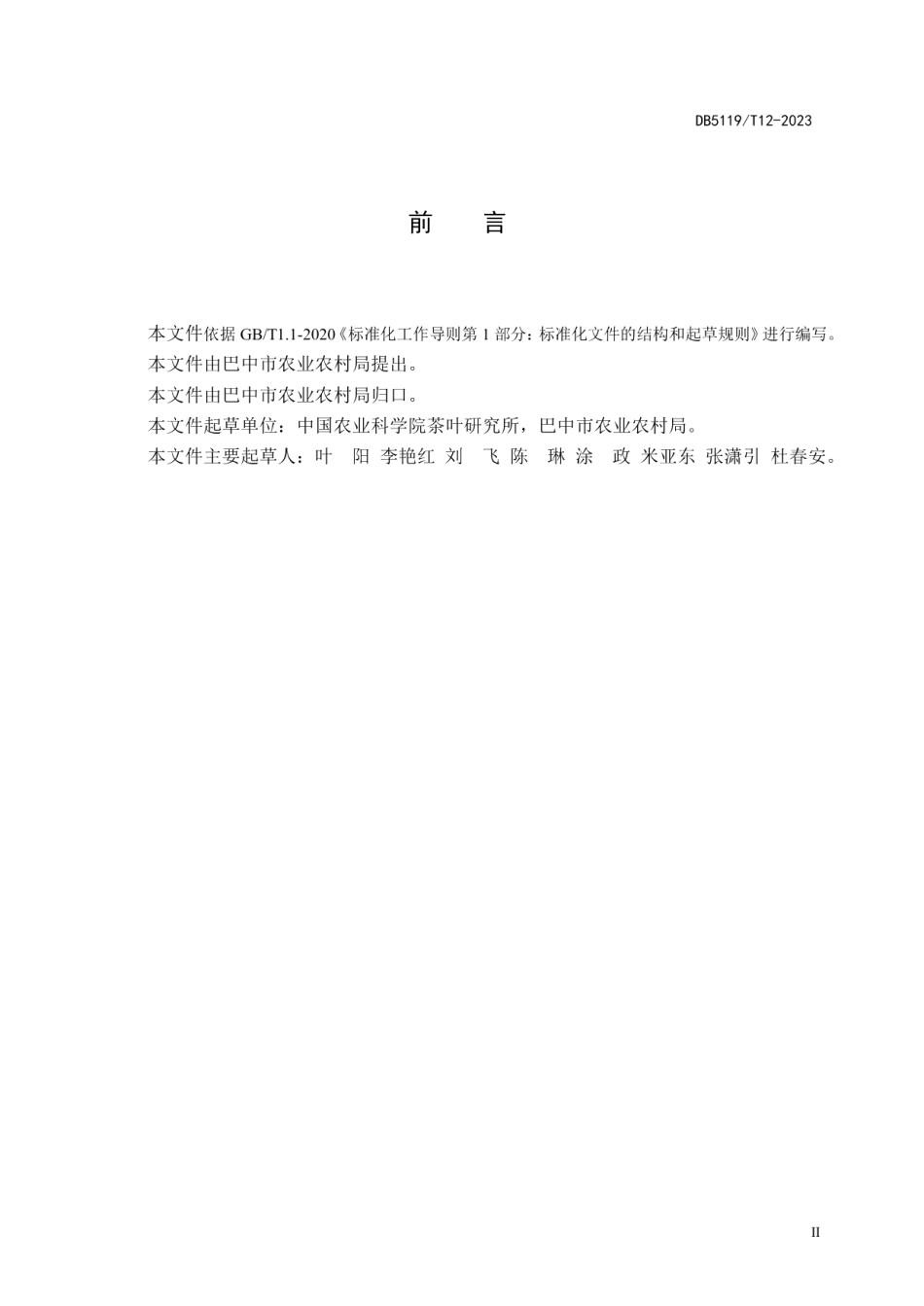 DB5119/T12-2023

前　言

本文件依据 GB/T1.1-2020《标准化工作导则第 1 部分：标准化文件的结构和起草规则》进行编写。

本文件由巴中市农业农村局提出。

本文件由巴中市农业农村局归口。

本文件起草单位：中国农业科学院茶叶研究所，巴中市农业农村局。

本文件主要起草人：叶　阳 李艳红 刘　飞 陈　琳 涂　政 米亚东 张潇引 杜春安。

II